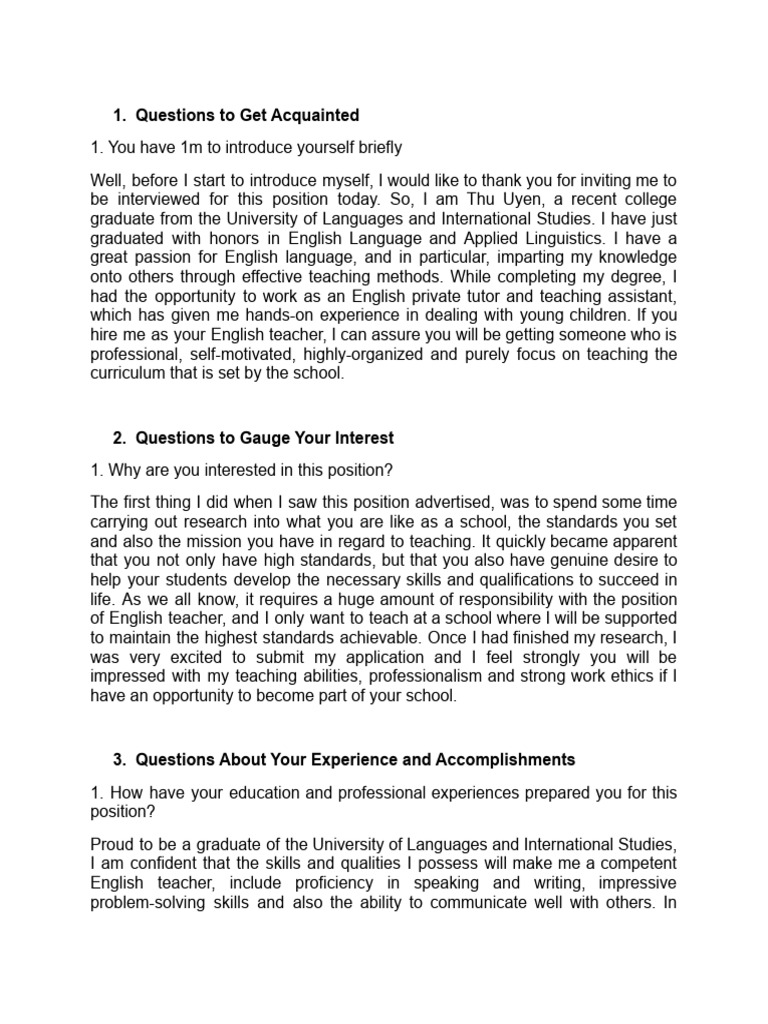 1. Questions to Get Acquainted

1. You have 1m to introduce yourself briefly

Well, before I start to introduce myself, I would like to thank you for inviting me to be interviewed for this position today. So, I am Thu Uyen, a recent college graduate from the University of Languages and International Studies. I have just graduated with honors in English Language and Applied Linguistics. I have a great passion for English language, and in particular, imparting my knowledge onto others through effective teaching methods. While completing my degree, I had the opportunity to work as an English private tutor and teaching assistant, which has given me hands-on experience in dealing with young children. If you hire me as your English teacher, I can assure you will be getting someone who is professional, self-motivated, highly-organized and purely focus on teaching the curriculum that is set by the school.

2. Questions to Gauge Your Interest

1. Why are you interested in this position?

The first thing I did when I saw this position advertised, was to spend some time carrying out research into what you are like as a school, the standards you set and also the mission you have in regard to teaching. It quickly became apparent that you not only have high standards, but that you also have genuine desire to help your students develop the necessary skills and qualifications to succeed in life. As we all know, it requires a huge amount of responsibility with the position of English teacher, and I only want to teach at a school where I will be supported to maintain the highest standards achievable. Once I had finished my research, I was very excited to submit my application and I feel strongly you will be impressed with my teaching abilities, professionalism and strong work ethics if I have an opportunity to become part of your school.

3. Questions About Your Experience and Accomplishments

1. How have your education and professional experiences prepared you for this position?

Proud to be a graduate of the University of Languages and International Studies, I am confident that the skills and qualities I possess will make me a competent English teacher, include proficiency in speaking and writing, impressive problem-solving skills and also the ability to communicate well with others. In